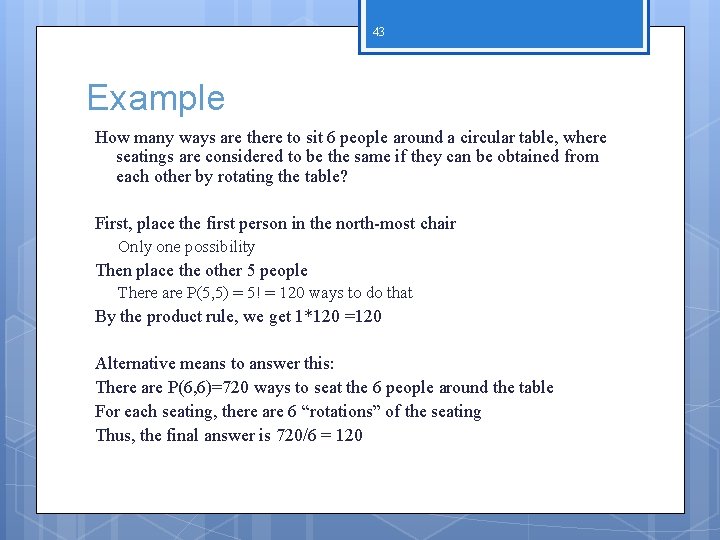 43

Example

How many ways are there to sit 6 people around a circular table, where seatings are considered to be the same if they can be obtained from each other by rotating the table?

First, place the first person in the north-most chair

Only one possibility

Then place the other 5 people

There are P(5,5) = 5! = 120 ways to do that

By the product rule, we get 1*120 =120

Alternative means to answer this:

There are P(6,6)=720 ways to seat the 6 people around the table

For each seating, there are 6 “rotations” of the seating

Thus, the final answer is 720/6 = 120